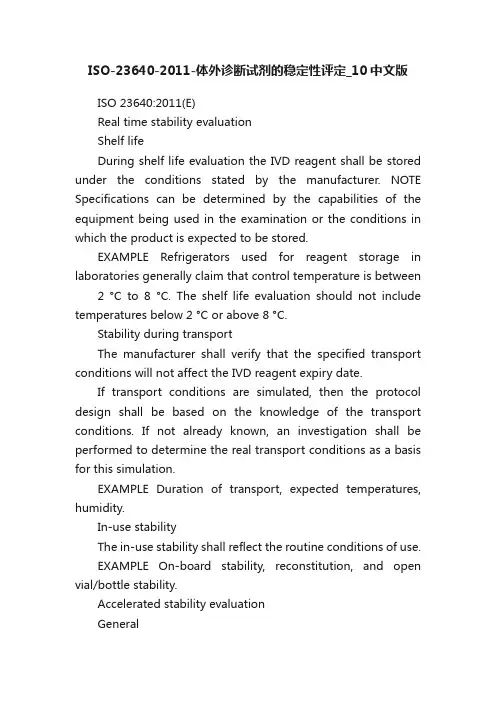 ISO-23640-2011-体外诊断试剂的稳定性评定_10中文版

ISO 23640:2011(E)

Real time stability evaluation

Shelf life

During shelf life evaluation the IVD reagent shall be stored under the conditions stated by the manufacturer. NOTE Specifications can be determined by the capabilities of the equipment being used in the examination or the conditions in which the product is expected to be stored.

EXAMPLE Refrigerators used for reagent storage in laboratories generally claim that control temperature is between

2 °C to 8 °C. The shelf life evaluation should not include temperatures below 2 °C or above 8 °C.

Stability during transport

The manufacturer shall verify that the specified transport conditions will not affect the IVD reagent expiry date.

If transport conditions are simulated, then the protocol design shall be based on the knowledge of the transport conditions. If not already known, an investigation shall be performed to determine the real transport conditions as a basis for this simulation.

EXAMPLE Duration of transport, expected temperatures, humidity.

In-use stability

The in-use stability shall reflect the routine conditions of use.

EXAMPLE On-board stability, reconstitution, and open vial/bottle stability.

Accelerated stability evaluation

General